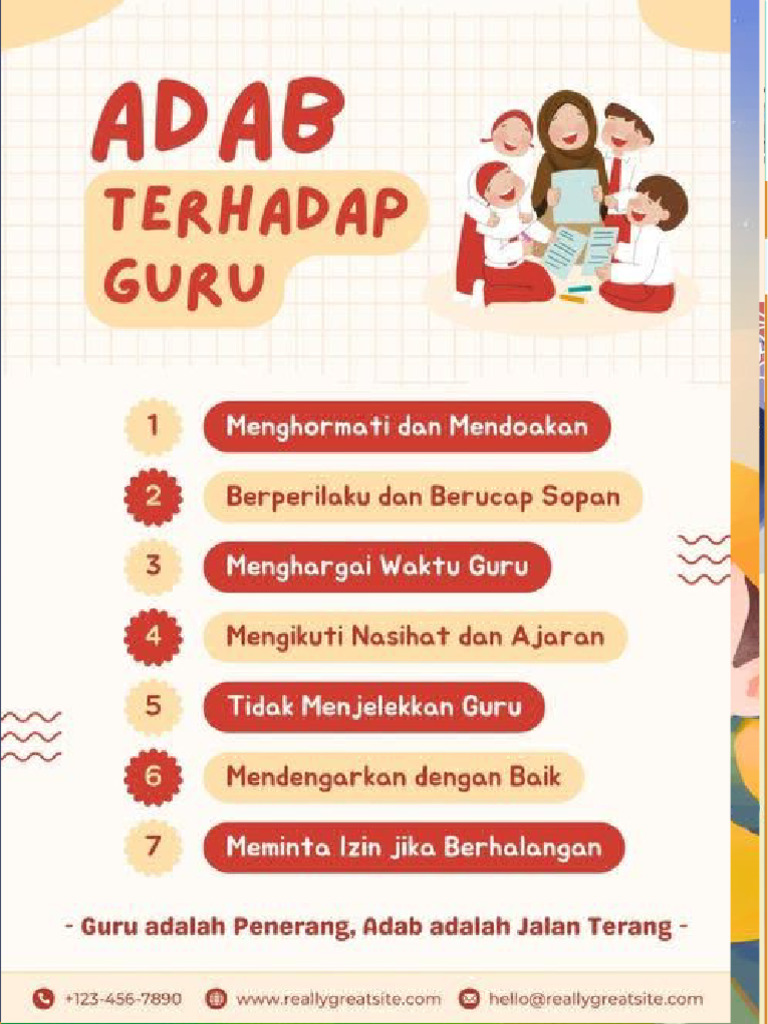 ADAB TERHADAP GURU

1 Menghormati dan Mendoakan

2 Berperilaku dan Berucap Sopan

3 Menghargai Waktu Guru

4 Mengikuti Nasihat dan Ajaran

5 Tidak Menjelekkan Guru

6 Mendengarkan dengan Baik

7 Meminta Izin jika Berhalangan

- Guru adalah Penerang, Adab adalah Jalan Terang -

+123-456-7890 www.reallygreatsite.com hello@reallygreatsite.com